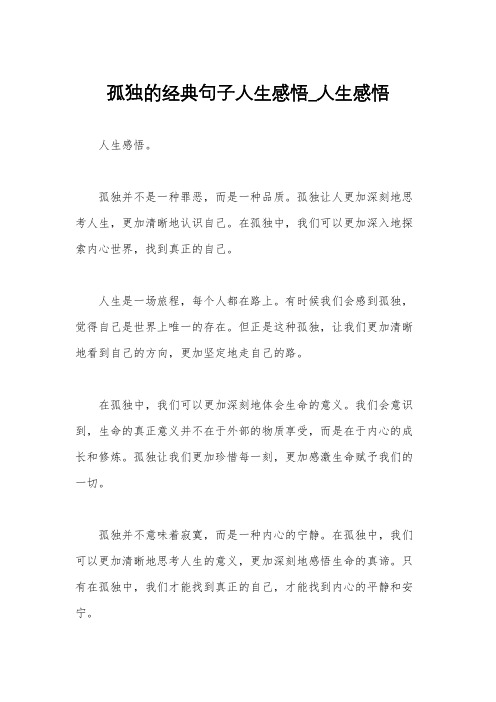 孤独的经典句子人生感悟_人生感悟

人生感悟。

孤独并不是一种罪恶，而是一种品质。孤独让人更加深刻地思考人生，更加清晰地认识自己。在孤独中，我们可以更加深入地探索内心世界，找到真正的自己。

人生是一场旅程，每个人都在路上。有时候我们会感到孤独，觉得自己是世界上唯一的存在。但正是这种孤独，让我们更加清晰地看到自己的方向，更加坚定地走自己的路。

在孤独中，我们可以更加深刻地体会生命的意义。我们会意识到，生命的真正意义并不在于外部的物质享受，而是在于内心的成长和修炼。孤独让我们更加珍惜每一刻，更加感激生命赋予我们的一切。

孤独并不意味着寂寞，而是一种内心的宁静。在孤独中，我们可以更加清晰地思考人生的意义，更加深刻地感悟生命的真谛。只有在孤独中，我们才能找到真正的自己，才能找到内心的平静和安宁。